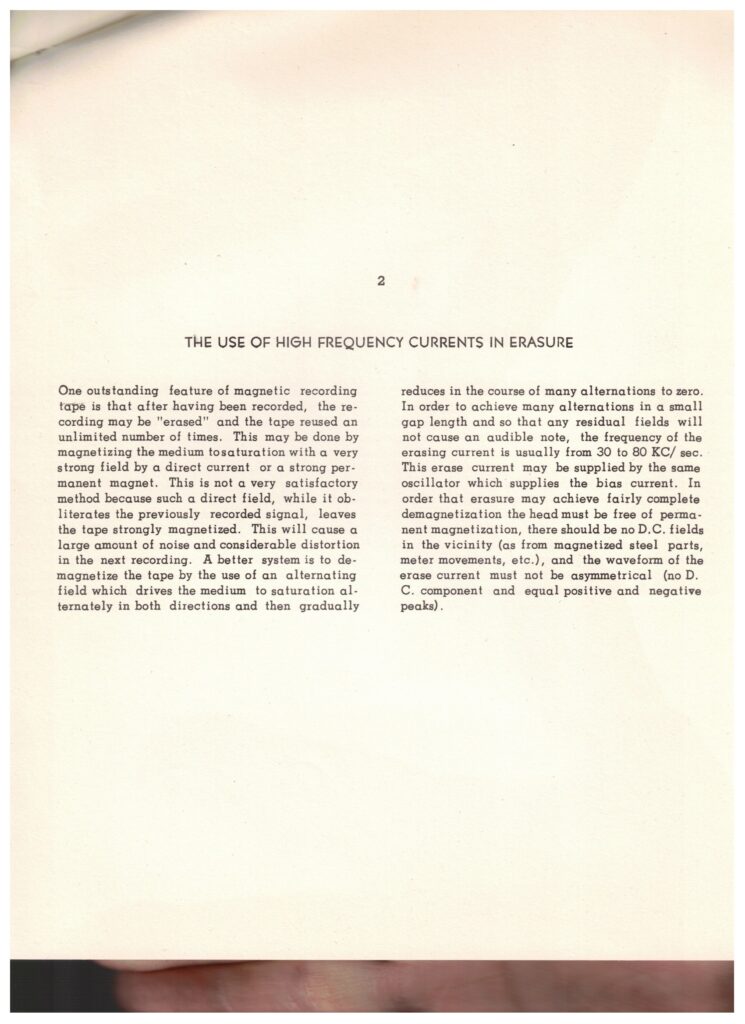 2

THE USE OF HIGH FREQUENCY CURRENTS IN ERASURE

One outstanding feature of magnetic recording tape is that after having been recorded, the recording may be "erased" and the tape reused an unlimited number of times. This may be done by magnetizing the medium tosaturation with a very strong field by a direct current or a strong permanent magnet. This is not a very satisfactory method because such a direct field, while it obliterates the previously recorded signal, leaves the tape strongly magnetized. This will cause a large amount of noise and considerable distortion in the next recording. A better system is to demagnetize the tape by the use of an alternating field which drives the medium to saturation alternately in both directions and then gradually reduces in the course of many alternations to zero. In order to achieve many alternations in a small gap length and so that any residual fields will not cause an audible note, the frequency of the erasing current is usually from 30 to 80 KC/ sec. This erase current may be supplied by the same oscillator which supplies the bias current. In order that erasure may achieve fairly complete demagnetization the head must be free of permanent magnetization, there should be no D.C. fields in the vicinity (as from magnetized steel parts, meter movements, etc.), and the waveform of the erase current must not be asymmetrical (no D. C. component and equal positive and negative peaks).